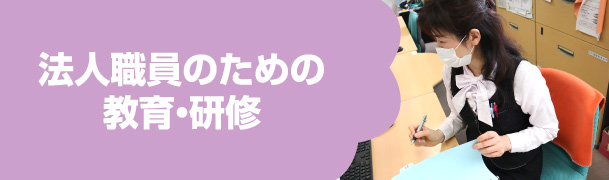 法人職員のための
教育・研修